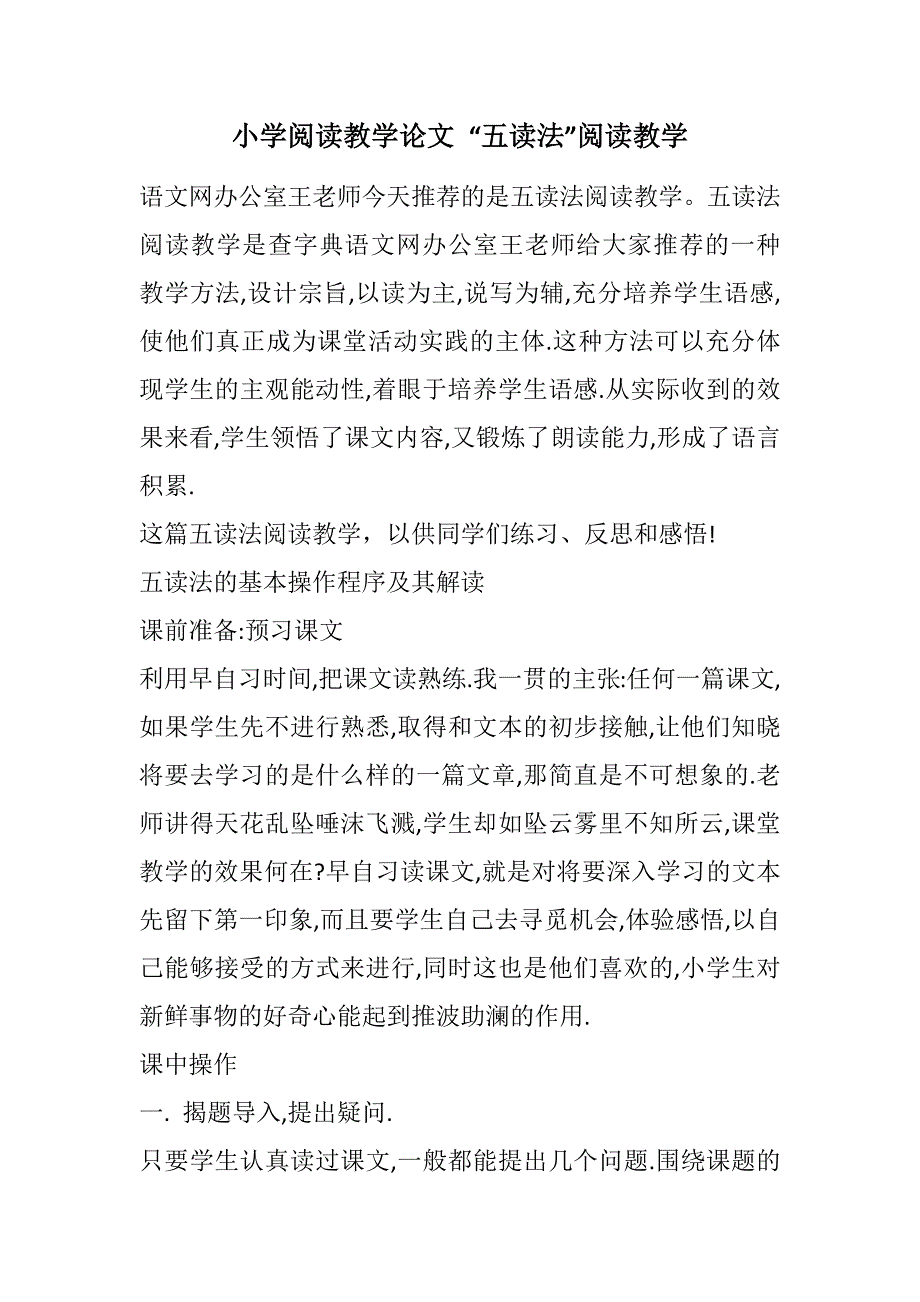 小学阅读教学论文 “五读法”阅读教学

语文网办公室王老师今天推荐的是五读法阅读教学。五读法阅读教学是查字典语文网办公室王老师给大家推荐的一种教学方法,设计宗旨,以读为主,说写为辅,充分培养学生语感,使他们真正成为课堂活动实践的主体.这种方法可以充分体现学生的主观能动性,着眼于培养学生语感.从实际收到的效果来看,学生领悟了课文内容,又锻炼了朗读能力,形成了语言积累.

这篇五读法阅读教学，以供同学们练习、反思和感悟!

五读法的基本操作程序及其解读

课前准备:预习课文

利用早自习时间,把课文读熟练.我一贯的主张:任何一篇课文,如果学生先不进行熟悉,取得和文本的初步接触,让他们知晓将要去学习的是什么样的一篇文章,那简直是不可想象的.老师讲得天花乱坠唾沫飞溅,学生却如坠云雾里不知所云,课堂教学的效果何在?早自习读课文,就是对将要深入学习的文本先留下第一印象,而且要学生自己去寻觅机会,体验感悟,以自己能够接受的方式来进行,同时这也是他们喜欢的,小学生对新鲜事物的好奇心能起到推波助澜的作用.

课中操作

一. 揭题导入,提出疑问.

只要学生认真读过课文,一般都能提出几个问题.围绕课题的